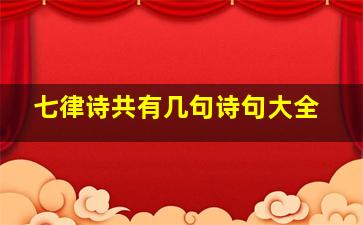 七律诗共有几句诗句大全